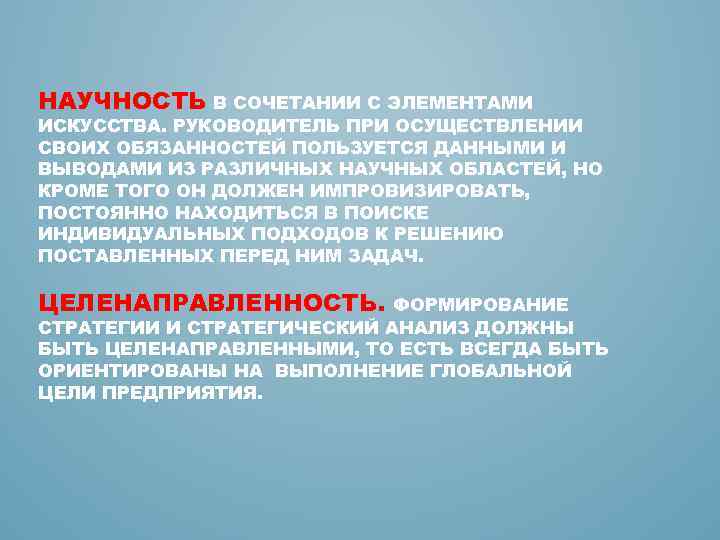 НАУЧНОСТЬ В СОЧЕТАНИИ С ЭЛЕМЕНТАМИ ИСКУССТВА. РУКОВОДИТЕЛЬ ПРИ ОСУЩЕСТВЛЕНИИ СВОИХ ОБЯЗАННОСТЕЙ ПОЛЬЗУЕТСЯ ДАННЫМИ И ВЫВОДАМИ ИЗ РАЗЛИЧНЫХ НАУЧНЫХ ОБЛАСТЕЙ, НО КРОМЕ ТОГО ОН ДОЛЖЕН ИМПРОВИЗИРОВАТЬ, ПОСТОЯННО НАХОДИТЬСЯ В ПОИСКЕ ИНДИВИДУАЛЬНЫХ ПОДХОДОВ К РЕШЕНИЮ ПОСТАВЛЕННЫХ ПЕРЕД НИМ ЗАДАЧ.

ЦЕЛЕНАПРАВЛЕННОСТЬ. ФОРМИРОВАНИЕ СТРАТЕГИИ И СТРАТЕГИЧЕСКИЙ АНАЛИЗ ДОЛЖНЫ БЫТЬ ЦЕЛЕНАПРАВЛЕННЫМИ, ТО ЕСТЬ ВСЕГДА БЫТЬ ОРИЕНТИРОВАНЫ НА ВЫПОЛНЕНИЕ ГЛОБАЛЬНОЙ ЦЕЛИ ПРЕДПРИЯТИЯ.